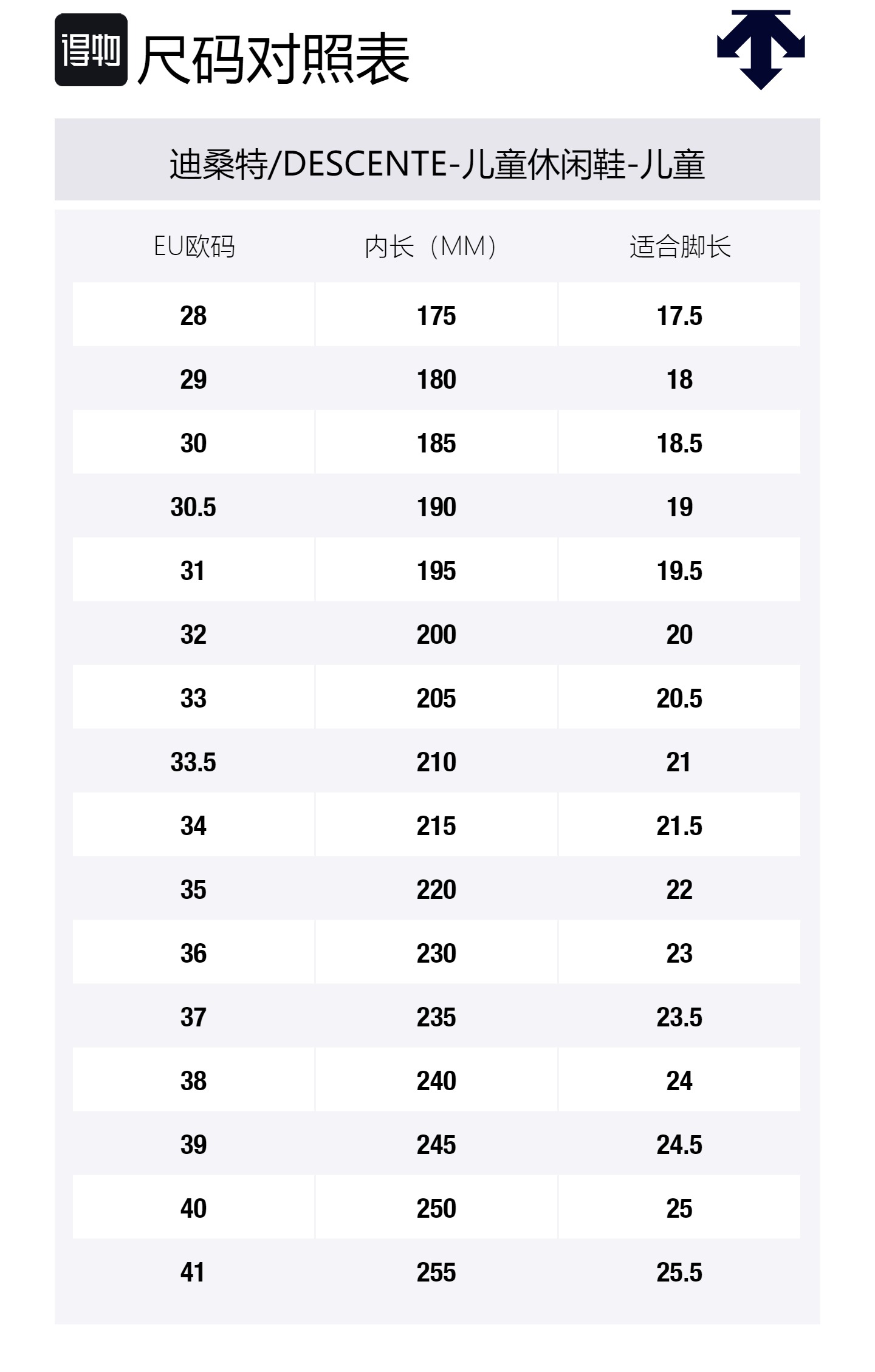 得物 尺码对照表

迪桑特/DESCENTE-儿童休闲鞋-儿童

| EU欧码 | 内长（MM） | 适合脚长 |
|---|---|---|
| 28 | 175 | 17.5 |
| 29 | 180 | 18 |
| 30 | 185 | 18.5 |
| 30.5 | 190 | 19 |
| 31 | 195 | 19.5 |
| 32 | 200 | 20 |
| 33 | 205 | 20.5 |
| 33.5 | 210 | 21 |
| 34 | 215 | 21.5 |
| 35 | 220 | 22 |
| 36 | 230 | 23 |
| 37 | 235 | 23.5 |
| 38 | 240 | 24 |
| 39 | 245 | 24.5 |
| 40 | 250 | 25 |
| 41 | 255 | 25.5 |